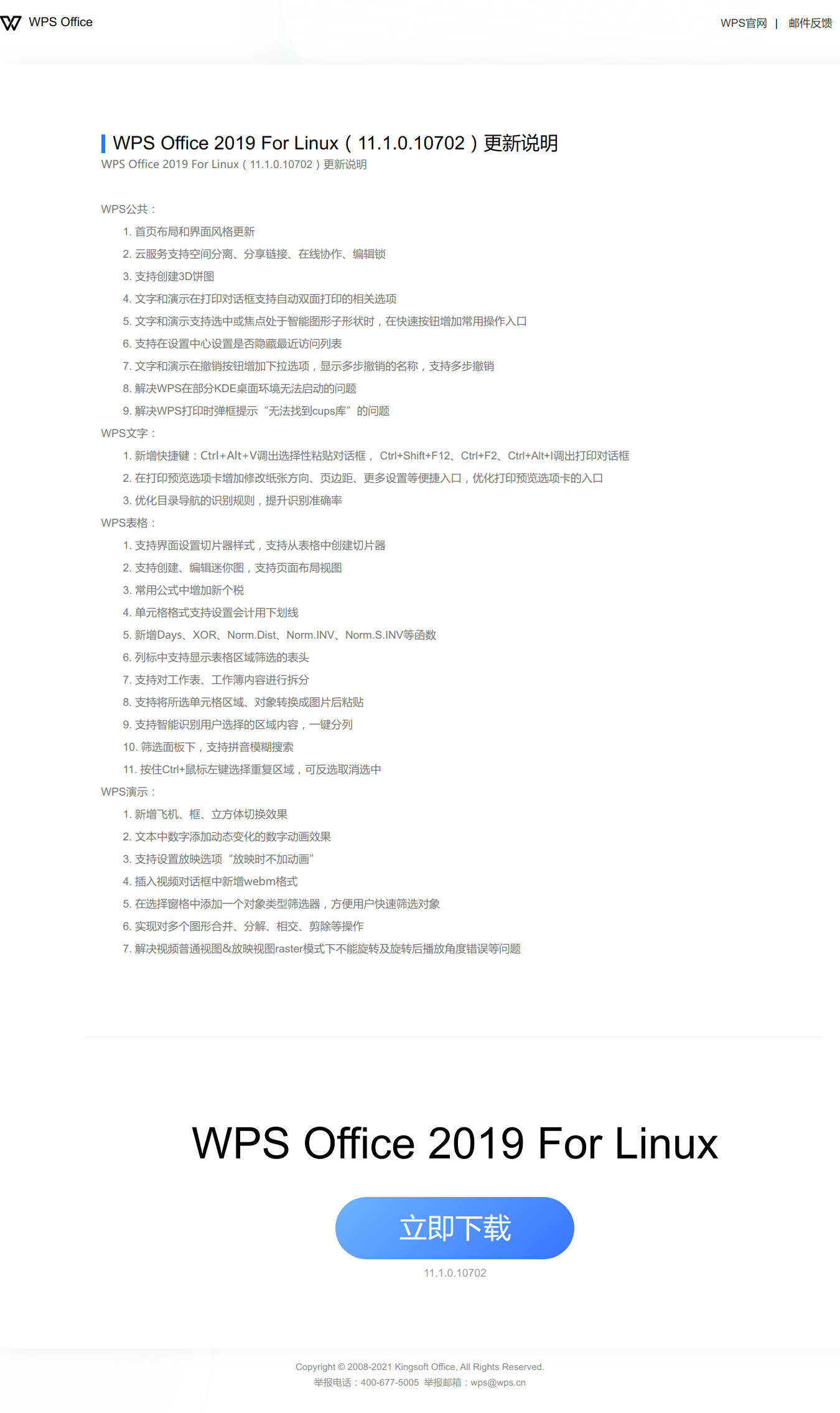 WPS Office

WPS官网 | 邮件反馈

WPS Office 2019 For Linux（11.1.0.10702）更新说明

WPS Office 2019 For Linux（11.1.0.10702）更新说明

WPS公共：

1. 首页布局和界面风格更新
2. 云服务支持空间分离、分享链接、在线协作、编辑锁
3. 支持创建3D饼图
4. 文字和演示在打印对话框支持自动双面打印的相关选项
5. 文字和演示支持选中或焦点处于智能图形子形状时，在快速按钮增加常用操作入口
6. 支持在设置中心设置是否隐藏最近访问列表
7. 文字和演示在撤销按钮增加下拉选项，显示多步撤销的名称，支持多步撤销
8. 解决WPS在部分KDE桌面环境无法启动的问题
9. 解决WPS打印时弹框提示“无法找到cups库”的问题

WPS文字：

1. 新增快捷键：Ctrl+Alt+V调出选择性粘贴对话框， Ctrl+Shift+F12、Ctrl+F2、Ctrl+Alt+I调出打印对话框
2. 在打印预览选项卡增加修改纸张方向、页边距、更多设置等便捷入口，优化打印预览选项卡的入口
3. 优化目录导航的识别规则，提升识别准确率

WPS表格：

1. 支持界面设置切片器样式，支持从表格中创建切片器
2. 支持创建、编辑迷你图，支持页面布局视图
3. 常用公式中增加新个税
4. 单元格格式支持设置会计用下划线
5. 新增Days、XOR、Norm.Dist、Norm.INV、Norm.S.INV等函数
6. 列标中支持显示表格区域筛选的表头
7. 支持对工作表、工作簿内容进行拆分
8. 支持将所选单元格区域、对象转换成图片后粘贴
9. 支持智能识别用户选择的区域内容，一键分列
10. 筛选面板下，支持拼音模糊搜索
11. 按住Ctrl+鼠标左键选择重复区域，可反选取消选中

WPS演示：

1. 新增飞机、框、立方体切换效果
2. 文本中数字添加动态变化的数字动画效果
3. 支持设置放映选项“放映时不加动画”
4. 插入视频对话框中新增webm格式
5. 在选择窗格中添加一个对象类型筛选器，方便用户快速筛选对象
6. 实现对多个图形合并、分解、相交、剪除等操作
7. 解决视频普通视图&放映视图raster模式下不能旋转及旋转后播放角度错误等问题

WPS Office 2019 For Linux

立即下载

11.1.0.10702

Copyright © 2008-2021 Kingsoft Office, All Rights Reserved.
举报电话：400-677-5005 举报邮箱：wps@wps.cn